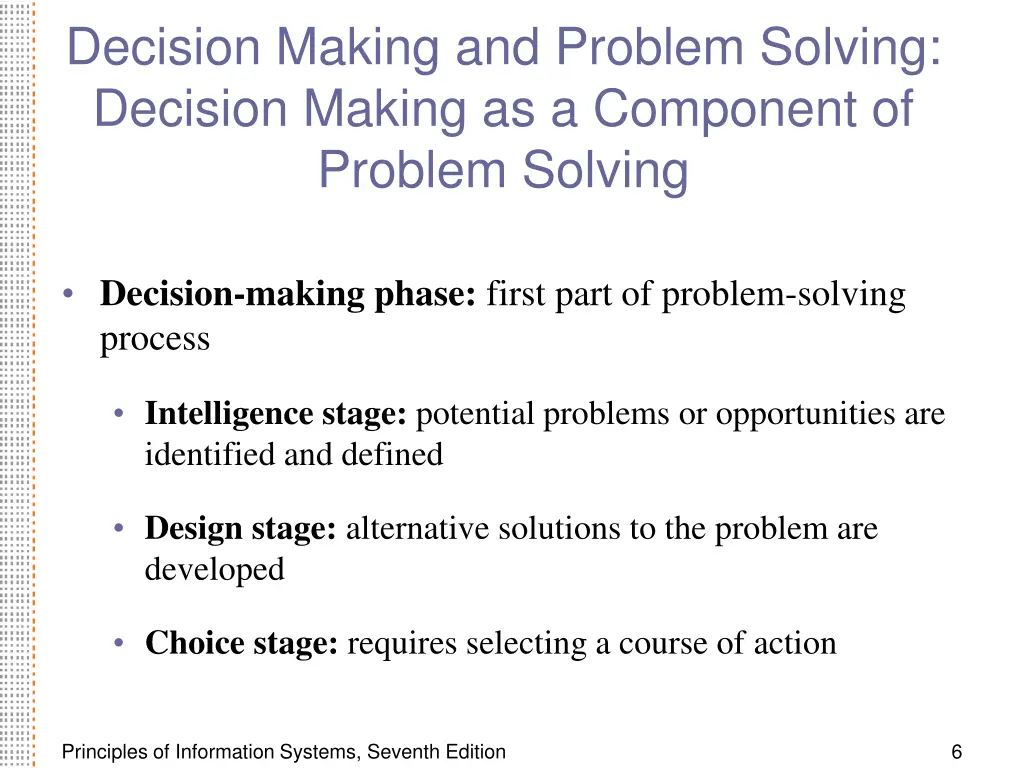 Decision Making and Problem Solving: Decision Making as a Component of Problem Solving

• Decision-making phase: first part of problem-solving process

• Intelligence stage: potential problems or opportunities are identified and defined

• Design stage: alternative solutions to the problem are developed

• Choice stage: requires selecting a course of action

Principles of Information Systems, Seventh Edition

6